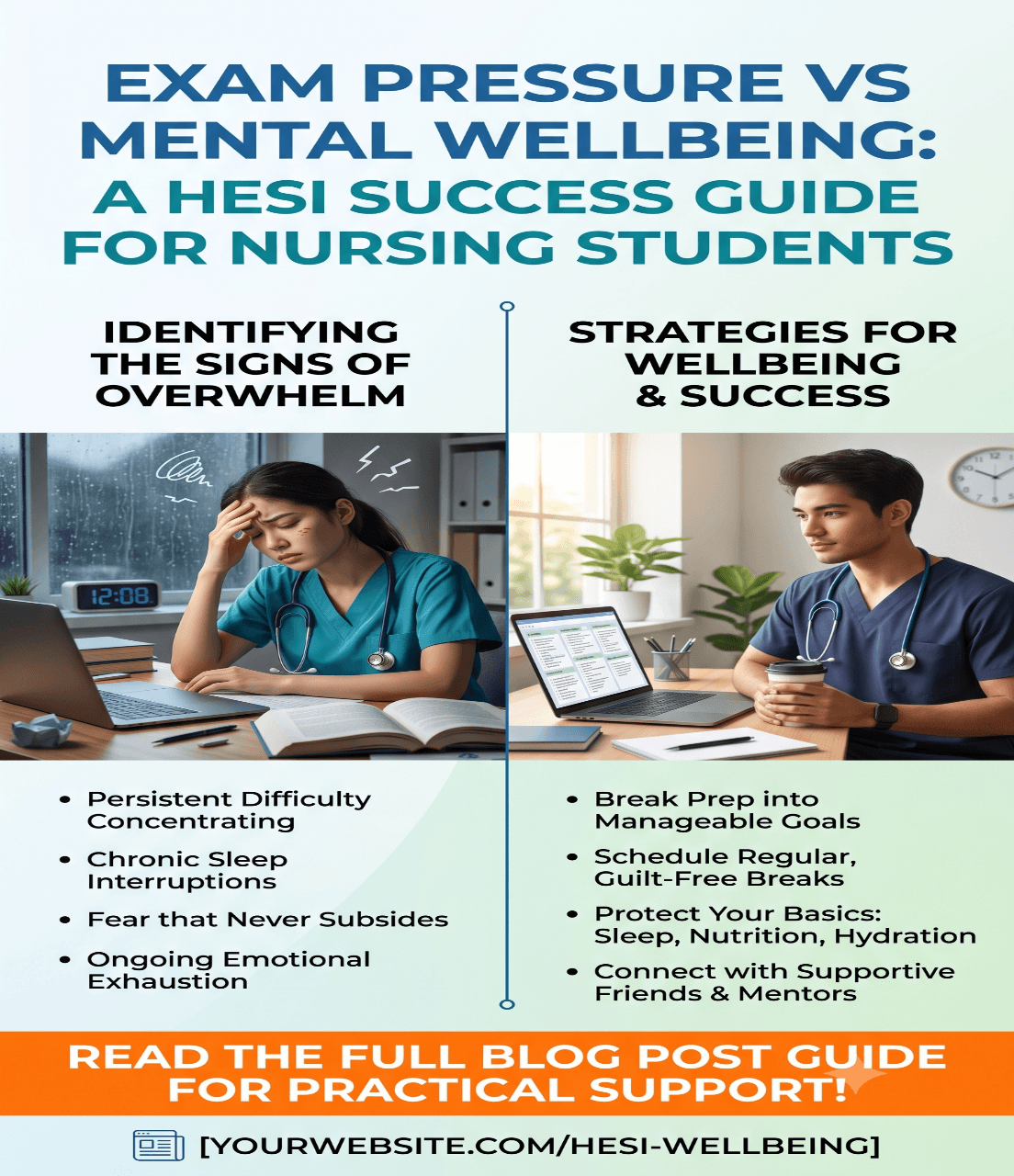 EXAM PRESSURE VS MENTAL WELLBEING: A HESI SUCCESS GUIDE FOR NURSING STUDENTS

IDENTIFYING THE SIGNS OF OVERWHELM

12:08

- Persistent Difficulty Concentrating
- Chronic Sleep Interruptions
- Fear that Never Subsides
- Ongoing Emotional Exhaustion

STRATEGIES FOR WELLBEING & SUCCESS

- Break Prep into Manageable Goals
- Schedule Regular, Guilt-Free Breaks
- Protect Your Basics: Sleep, Nutrition, Hydration
- Connect with Supportive Friends & Mentors

READ THE FULL BLOG POST GUIDE FOR PRACTICAL SUPPORT!

[YOURWEBSITE.COM/HESI-WELLBEING]